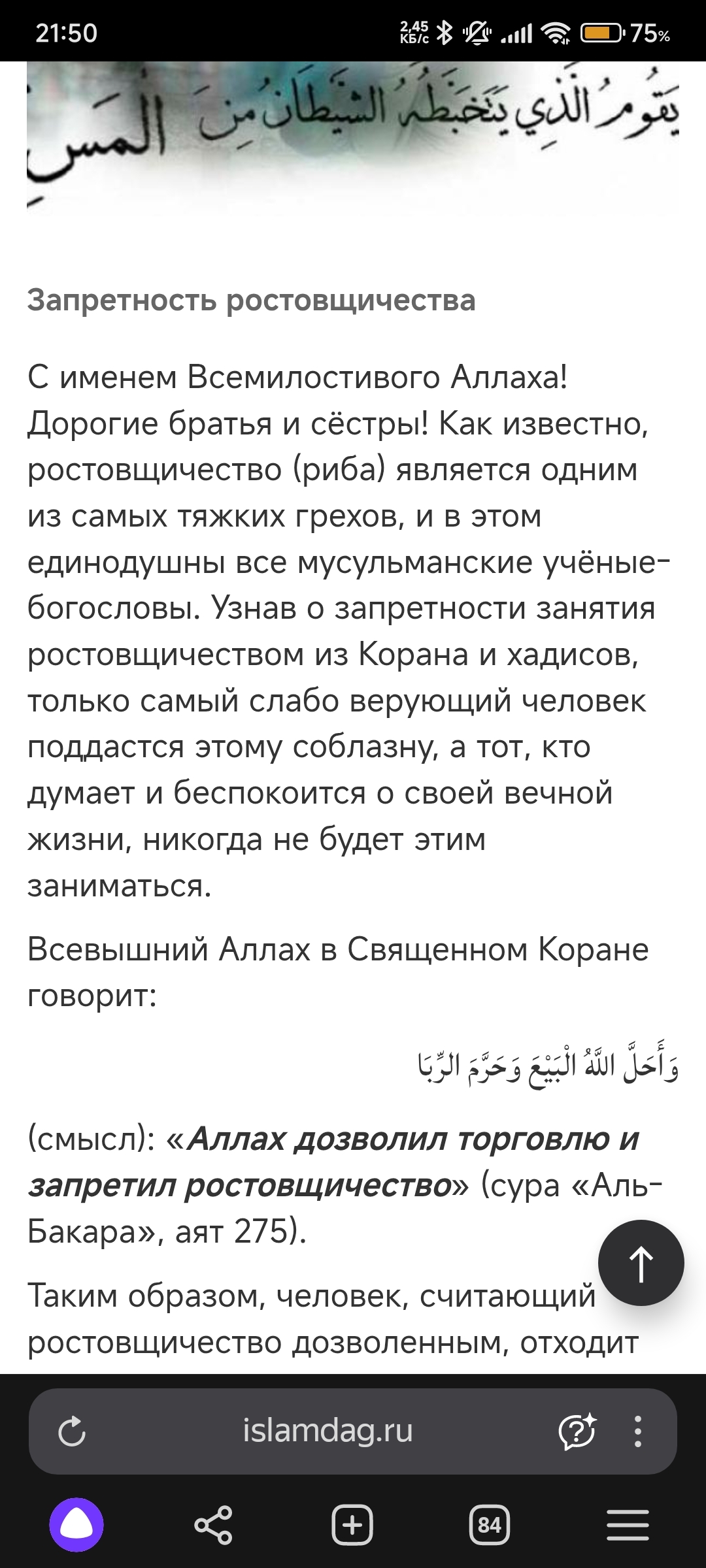 21:50 2,45 КБ/с 75%

يَقُومُ الَّذِي يَتَخَبَّطُهُ الشَّيْطَانُ مِنَ الْمَسِّ

Запретность ростовщичества

С именем Всемилостивого Аллаха! Дорогие братья и сёстры! Как известно, ростовщичество (риба) является одним из самых тяжких грехов, и в этом единодушны все мусульманские учёные-богословы. Узнав о запретности занятия ростовщичеством из Корана и хадисов, только самый слабо верующий человек поддастся этому соблазну, а тот, кто думает и беспокоится о своей вечной жизни, никогда не будет этим заниматься.

Всевышний Аллах в Священном Коране говорит:

وَأَحَلَّ اللَّهُ الْبَيْعَ وَحَرَّمَ الرِّبَا

(смысл): «Аллах дозволил торговлю и запретил ростовщичество» (сура «Аль-Бакара», аят 275).

Таким образом, человек, считающий ростовщичество дозволенным, отходит

islamdag.ru

84